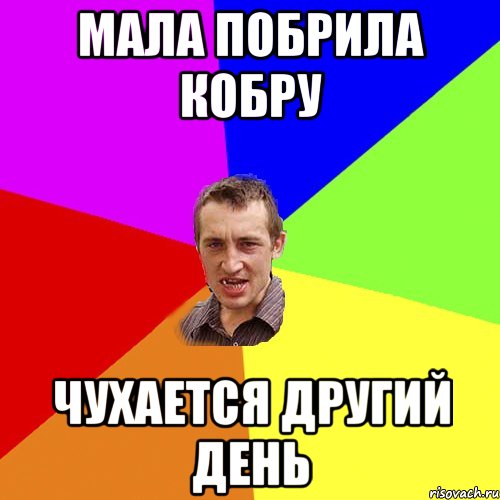 МАЛА ПОБРИЛА КОБРУ

ЧУХАЕТСЯ ДРУГИЙ ДЕНЬ

risovach.ru